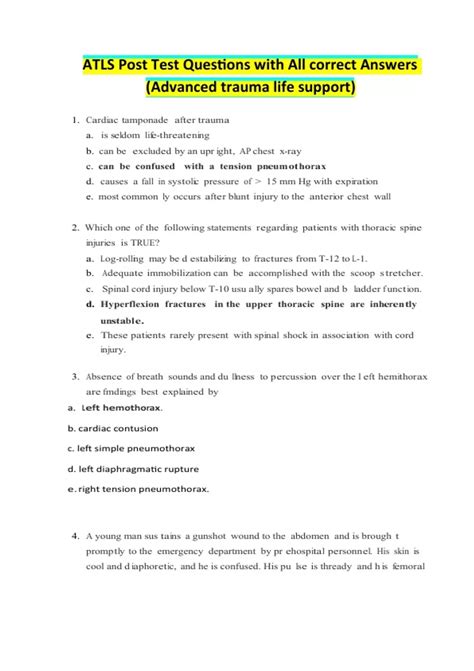 ATLS Post Test Questions with All correct Answers (Advanced trauma life support)

1. Cardiac tamponade after trauma
a. is seldom life-threatening
b. can be excluded by an upr ight, AP chest x-ray
c. can be confused with a tension pneumothorax
d. causes a fall in systolic pressure of > 15 mm Hg with expiration
e. most common ly occurs after blunt injury to the anterior chest wall

2. Which one of the following statements regarding patients with thoracic spine injuries is TRUE?
a. Log-rolling may be d estabilizing to fractures from T-12 to L-1.
b. Adequate immobilization can be accomplished with the scoop stretcher.
c. Spinal cord injury below T-10 usu ally spares bowel and b ladder function.
d. Hyperflexion fractures in the upper thoracic spine are inherently unstable.
e. These patients rarely present with spinal shock in association with cord injury.

3. Absence of breath sounds and du llness to percussion over the l eft hemithorax are fmdings best explained by
a. Left hemothorax.
b. cardiac contusion
c. left simple pneumothorax
d. left diaphragmatic rupture
e. right tension pneumothorax.

4. A young man sus tains a gunshot wound to the abdomen and is brough t promptly to the emergency department by pr ehospital personnel. His skin is cool and d iaphoretic, and he is confused. His pu lse is thready and h is femoral